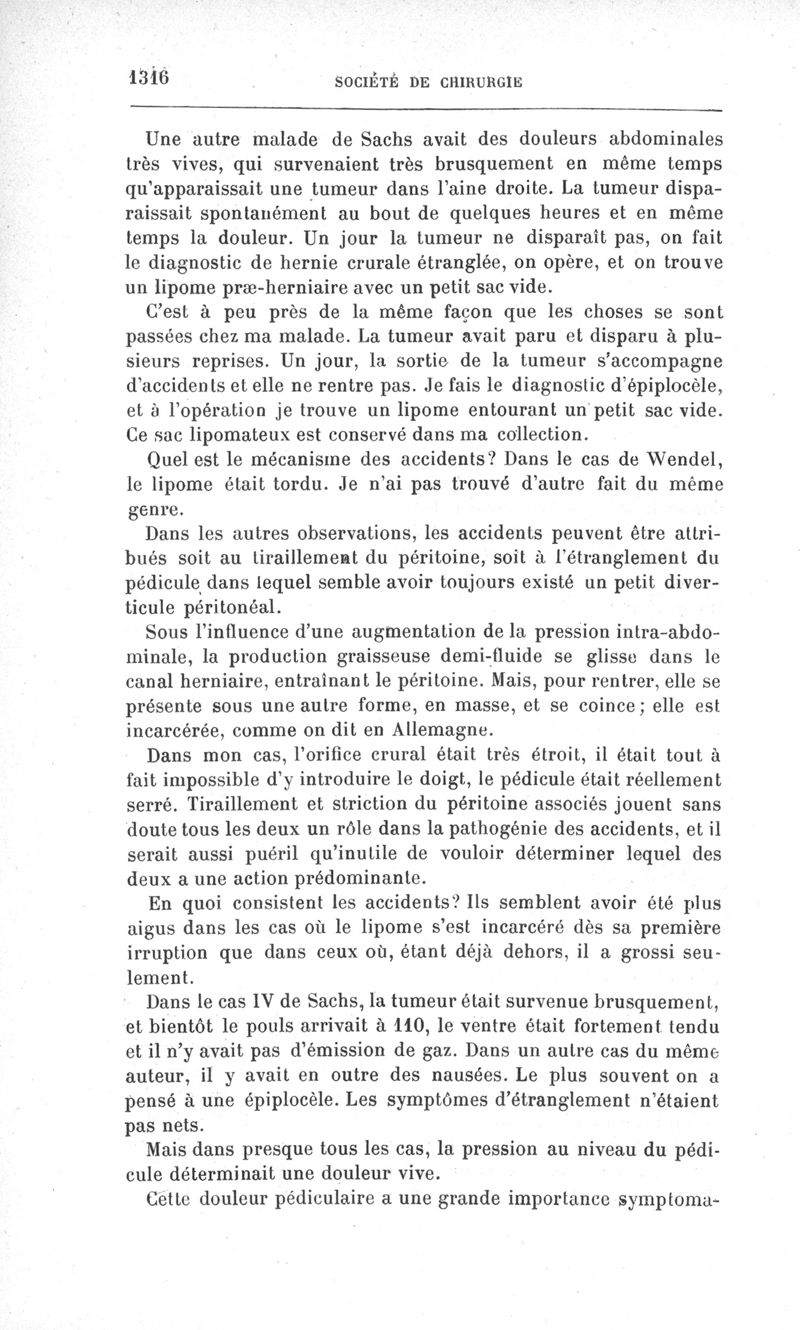 1316 SOCIÉTÉ DE CHIRURGIE

Une autre malade de Sachs avait des douleurs abdominales très vives, qui survenaient très brusquement en même temps qu'apparaissait une tumeur dans l'aine droite. La tumeur disparaissait spontanément au bout de quelques heures et en même temps la douleur. Un jour la tumeur ne disparaît pas, on fait le diagnostic de hernie crurale étranglée, on opère, et on trouve un lipome præ-herniaire avec un petit sac vide.

C'est à peu près de la même façon que les choses se sont passées chez ma malade. La tumeur avait paru et disparu à plusieurs reprises. Un jour, la sortie de la tumeur s'accompagne d'accidents et elle ne rentre pas. Je fais le diagnostic d'épiplocèle, et à l'opération je trouve un lipome entourant un petit sac vide. Ce sac lipomateux est conservé dans ma collection.

Quel est le mécanisme des accidents? Dans le cas de Wendel, le lipome était tordu. Je n'ai pas trouvé d'autre fait du même genre.

Dans les autres observations, les accidents peuvent être attribués soit au tiraillement du péritoine, soit à l'étranglement du pédicule dans lequel semble avoir toujours existé un petit diverticule péritonéal.

Sous l'influence d'une augmentation de la pression intra-abdominale, la production graisseuse demi-fluide se glisse dans le canal herniaire, entraînant le péritoine. Mais, pour rentrer, elle se présente sous une autre forme, en masse, et se coince; elle est incarcérée, comme on dit en Allemagne.

Dans mon cas, l'orifice crural était très étroit, il était tout à fait impossible d'y introduire le doigt, le pédicule était réellement serré. Tiraillement et striction du péritoine associés jouent sans doute tous les deux un rôle dans la pathogénie des accidents, et il serait aussi puéril qu'inutile de vouloir déterminer lequel des deux a une action prédominante.

En quoi consistent les accidents? Ils semblent avoir été plus aigus dans les cas où le lipome s'est incarcéré dès sa première irruption que dans ceux où, étant déjà dehors, il a grossi seulement.

Dans le cas IV de Sachs, la tumeur était survenue brusquement, et bientôt le pouls arrivait à 110, le ventre était fortement tendu et il n'y avait pas d'émission de gaz. Dans un autre cas du même auteur, il y avait en outre des nausées. Le plus souvent on a pensé à une épiplocèle. Les symptômes d'étranglement n'étaient pas nets.

Mais dans presque tous les cas, la pression au niveau du pédicule déterminait une douleur vive.

Cette douleur pédiculaire a une grande importance symptoma-